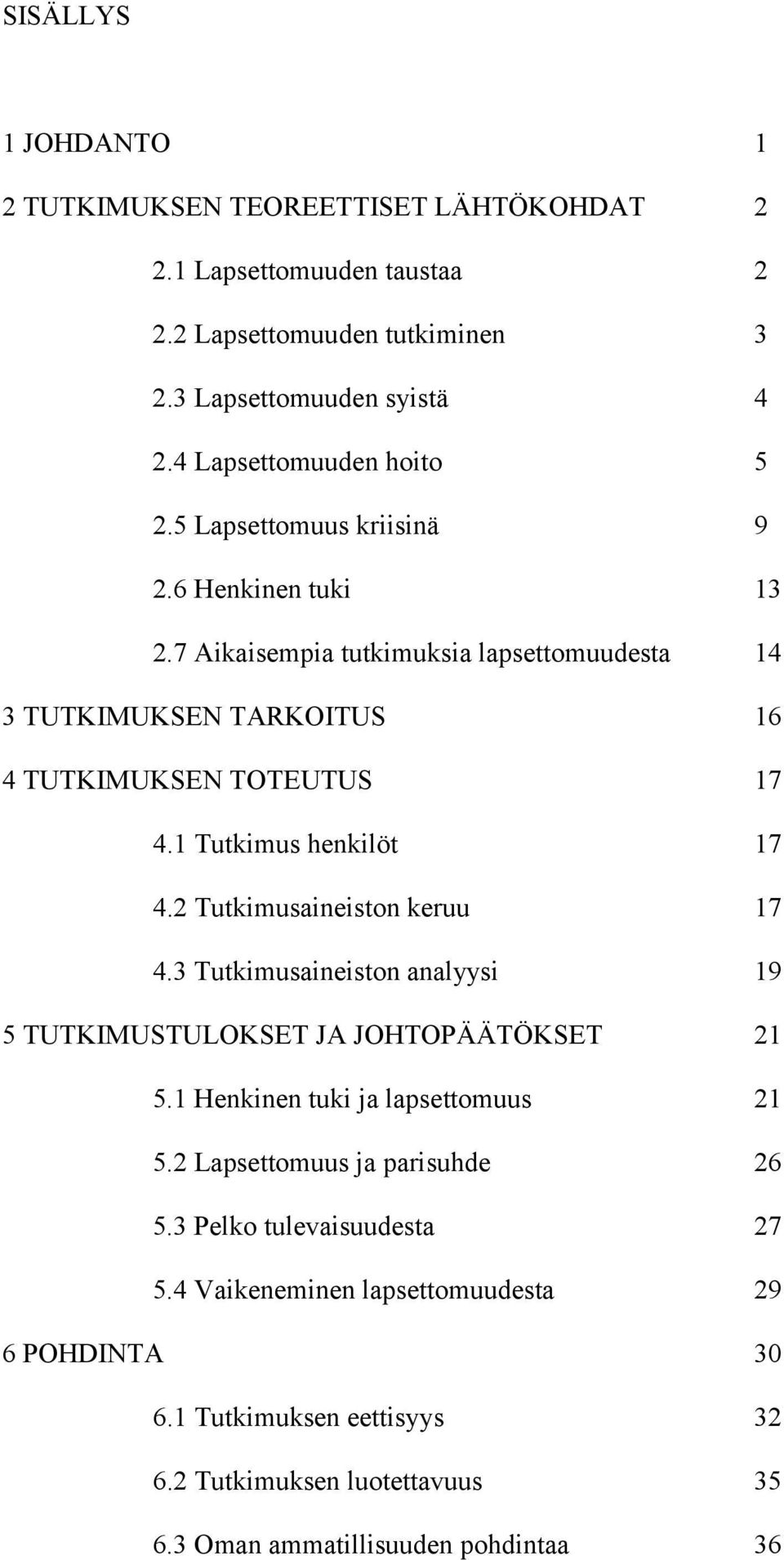 SISÄLLYS

1 JOHDANTO 1

2 TUTKIMUKSEN TEOREETTISET LÄHTÖKOHDAT 2

2.1 Lapsettomuuden taustaa 2

2.2 Lapsettomuuden tutkiminen 3

2.3 Lapsettomuuden syistä 4

2.4 Lapsettomuuden hoito 5

2.5 Lapsettomuus kriisinä 9

2.6 Henkinen tuki 13

2.7 Aikaisempia tutkimuksia lapsettomuudesta 14

3 TUTKIMUKSEN TARKOITUS 16

4 TUTKIMUKSEN TOTEUTUS 17

4.1 Tutkimus henkilöt 17

4.2 Tutkimusaineiston keruu 17

4.3 Tutkimusaineiston analyysi 19

5 TUTKIMUSTULOKSET JA JOHTOPÄÄTÖKSET 21

5.1 Henkinen tuki ja lapsettomuus 21

5.2 Lapsettomuus ja parisuhde 26

5.3 Pelko tulevaisuudesta 27

5.4 Vaikeneminen lapsettomuudesta 29

6 POHDINTA 30

6.1 Tutkimuksen eettisyys 32

6.2 Tutkimuksen luotettavuus 35

6.3 Oman ammatillisuuden pohdintaa 36